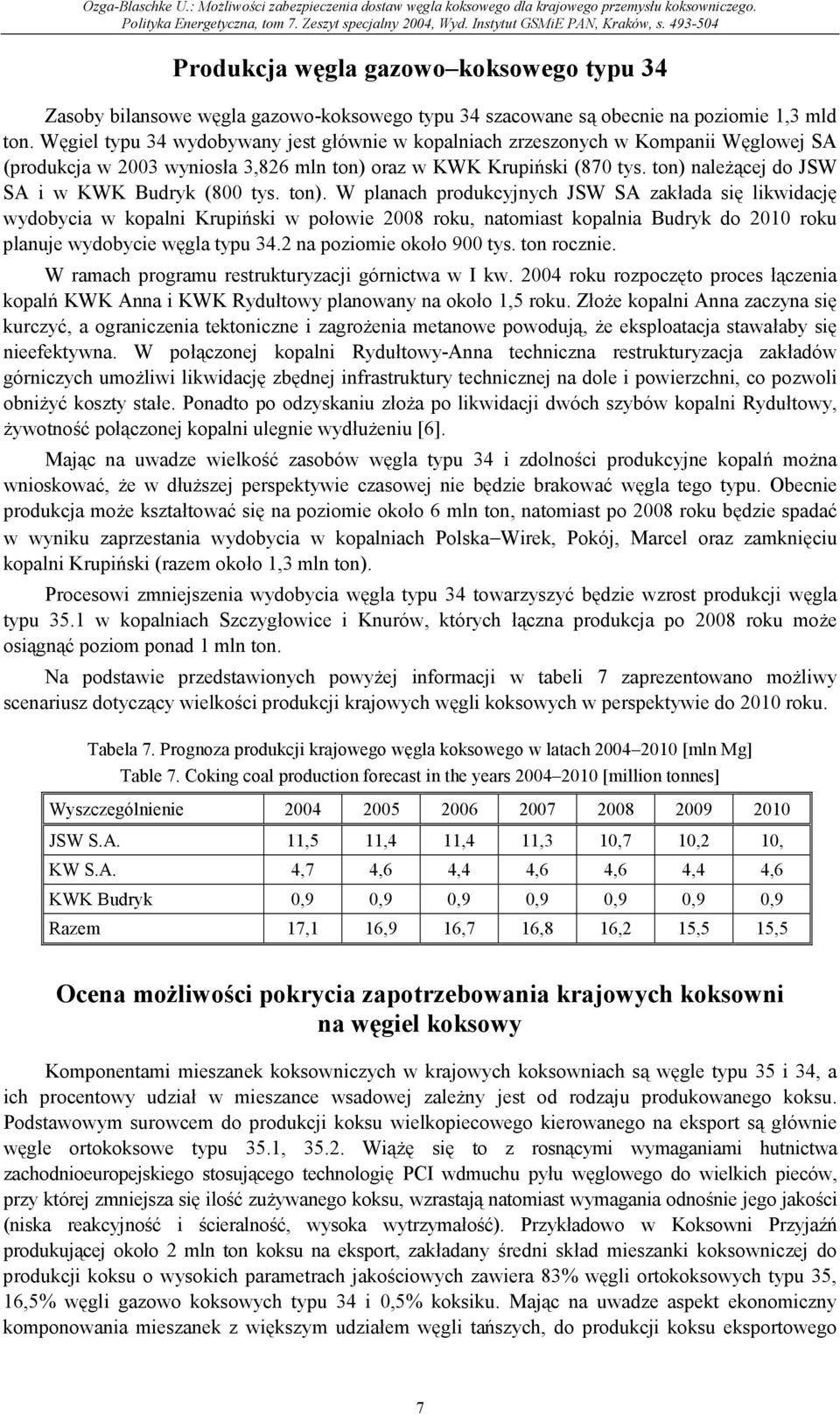 Ozga-Blaschke U.: Możliwości zabezpieczenia dostaw węgla koksowego dla krajowego przemysłu koksowniczego. Polityka Energetyczna, tom 7. Zeszyt specjalny 2004, Wyd. Instytut GSMiE PAN, Kraków, s. 493-504

Produkcja węgla gazowo–koksowego typu 34

Zasoby bilansowe węgla gazowo-koksowego typu 34 szacowane są obecnie na poziomie 1,3 mld ton. Węgiel typu 34 wydobywany jest głównie w kopalniach zrzeszonych w Kompanii Węglowej SA (produkcja w 2003 wyniosła 3,826 mln ton) oraz w KWK Krupiński (870 tys. ton) należącej do JSW SA i w KWK Budryk (800 tys. ton). W planach produkcyjnych JSW SA zakłada się likwidację wydobycia w kopalni Krupiński w połowie 2008 roku, natomiast kopalnia Budryk do 2010 roku planuje wydobycie węgla typu 34.2 na poziomie około 900 tys. ton rocznie.

W ramach programu restrukturyzacji górnictwa w I kw. 2004 roku rozpoczęto proces łączenia kopalń KWK Anna i KWK Rydułtowy planowany na około 1,5 roku. Złoże kopalni Anna zaczyna się kurczyć, a ograniczenia tektoniczne i zagrożenia metanowe powodują, że eksploatacja stawałaby się nieefektywna. W połączonej kopalni Rydułtowy-Anna techniczna restrukturyzacja zakładów górniczych umożliwi likwidację zbędnej infrastruktury technicznej na dole i powierzchni, co pozwoli obniżyć koszty stałe. Ponadto po odzyskaniu złoża po likwidacji dwóch szybów kopalni Rydułtowy, żywotność połączonej kopalni ulegnie wydłużeniu [6].

Mając na uwadze wielkość zasobów węgla typu 34 i zdolności produkcyjne kopalń można wnioskować, że w dłuższej perspektywie czasowej nie będzie brakować węgla tego typu. Obecnie produkcja może kształtować się na poziomie około 6 mln ton, natomiast po 2008 roku będzie spadać w wyniku zaprzestania wydobycia w kopalniach Polska–Wirek, Pokój, Marcel oraz zamknięciu kopalni Krupiński (razem około 1,3 mln ton).

Procesowi zmniejszenia wydobycia węgla typu 34 towarzyszyć będzie wzrost produkcji węgla typu 35.1 w kopalniach Szczygłowice i Knurów, których łączna produkcja po 2008 roku może osiągnąć poziom ponad 1 mln ton.

Na podstawie przedstawionych powyżej informacji w tabeli 7 zaprezentowano możliwy scenariusz dotyczący wielkości produkcji krajowych węgli koksowych w perspektywie do 2010 roku.

Tabela 7. Prognoza produkcji krajowego węgla koksowego w latach 2004–2010 [mln Mg]
Table 7. Coking coal production forecast in the years 2004–2010 [million tonnes]

| Wyszczególnienie | 2004 | 2005 | 2006 | 2007 | 2008 | 2009 | 2010 |
|---|---|---|---|---|---|---|---|
| JSW S.A. | 11,5 | 11,4 | 11,4 | 11,3 | 10,7 | 10,2 | 10, |
| KW S.A. | 4,7 | 4,6 | 4,4 | 4,6 | 4,6 | 4,4 | 4,6 |
| KWK Budryk | 0,9 | 0,9 | 0,9 | 0,9 | 0,9 | 0,9 | 0,9 |
| Razem | 17,1 | 16,9 | 16,7 | 16,8 | 16,2 | 15,5 | 15,5 |

Ocena możliwości pokrycia zapotrzebowania krajowych koksowni na węgiel koksowy

Komponentami mieszanek koksowniczych w krajowych koksowniach są węgle typu 35 i 34, a ich procentowy udział w mieszance wsadowej zależny jest od rodzaju produkowanego koksu. Podstawowym surowcem do produkcji koksu wielkopiecowego kierowanego na eksport są głównie węgle ortokoksowe typu 35.1, 35.2. Wiążę się to z rosnącymi wymaganiami hutnictwa zachodnioeuropejskiego stosującego technologię PCI wdmuchu pyłu węglowego do wielkich pieców, przy której zmniejsza się ilość zużywanego koksu, wzrastają natomiast wymagania odnośnie jego jakości (niska reakcyjność i ścieralność, wysoka wytrzymałość). Przykładowo w Koksowni Przyjaźń produkującej około 2 mln ton koksu na eksport, zakładany średni skład mieszanki koksowniczej do produkcji koksu o wysokich parametrach jakościowych zawiera 83% węgli ortokoksowych typu 35, 16,5% węgli gazowo koksowych typu 34 i 0,5% koksiku. Mając na uwadze aspekt ekonomiczny komponowania mieszanek z większym udziałem węgli tańszych, do produkcji koksu eksportowego

7